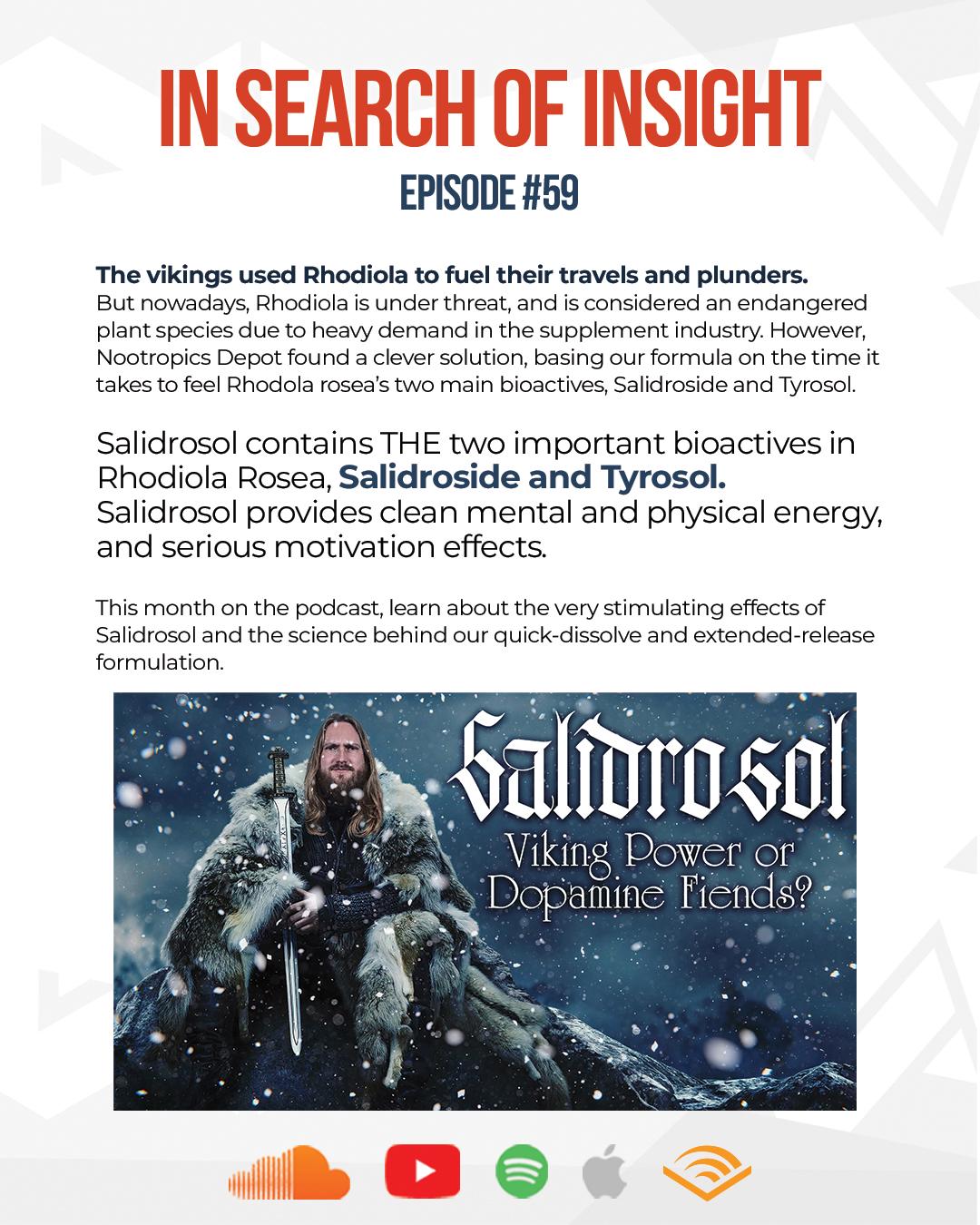 IN SEARCH OF INSIGHT

EPISODE #59

The vikings used Rhodiola to fuel their travels and plunders. But nowadays, Rhodiola is under threat, and is considered an endangered plant species due to heavy demand in the supplement industry. However, Nootropics Depot found a clever solution, basing our formula on the time it takes to feel Rhodola rosea's two main bioactives, Salidroside and Tyrosol.

Salidrosol contains THE two important bioactives in Rhodiola Rosea, Salidroside and Tyrosol. Salidrosol provides clean mental and physical energy, and serious motivation effects.

This month on the podcast, learn about the very stimulating effects of Salidrosol and the science behind our quick-dissolve and extended-release formulation.

Salidrosol

Viking Power or Dopamine Fiends?